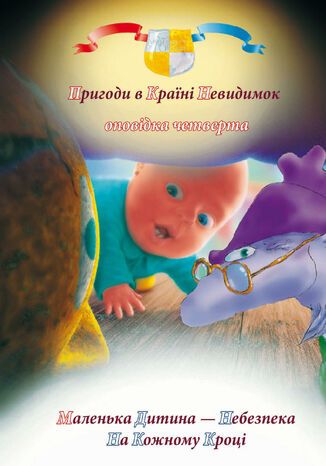 Пригоди в Країні Невидимок

оповідка четверта

Маленька Дитина — Небезпека На Кожному Кроці